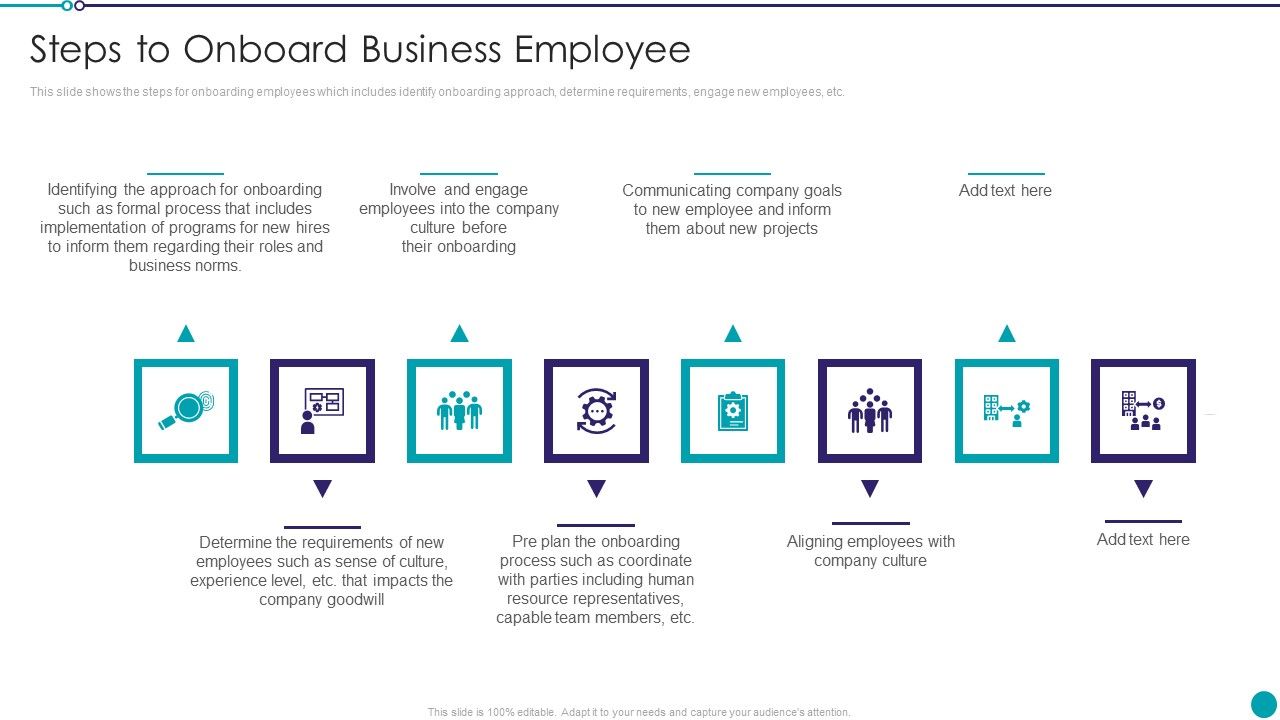 Steps to Onboard Business Employee

This slide shows the steps for onboarding employees which includes identify onboarding approach, determine requirements, engage new employees, etc.

Identifying the approach for onboarding such as formal process that includes implementation of programs for new hires to inform them regarding their roles and business norms.

Involve and engage employees into the company culture before their onboarding

Communicating company goals to new employee and inform them about new projects

Add text here

Determine the requirements of new employees such as sense of culture, experience level, etc. that impacts the company goodwill

Pre plan the onboarding process such as coordinate with parties including human resource representatives, capable team members, etc.

Aligning employees with company culture

Add text here

This slide is 100% editable. Adapt it to your needs and capture your audience's attention.